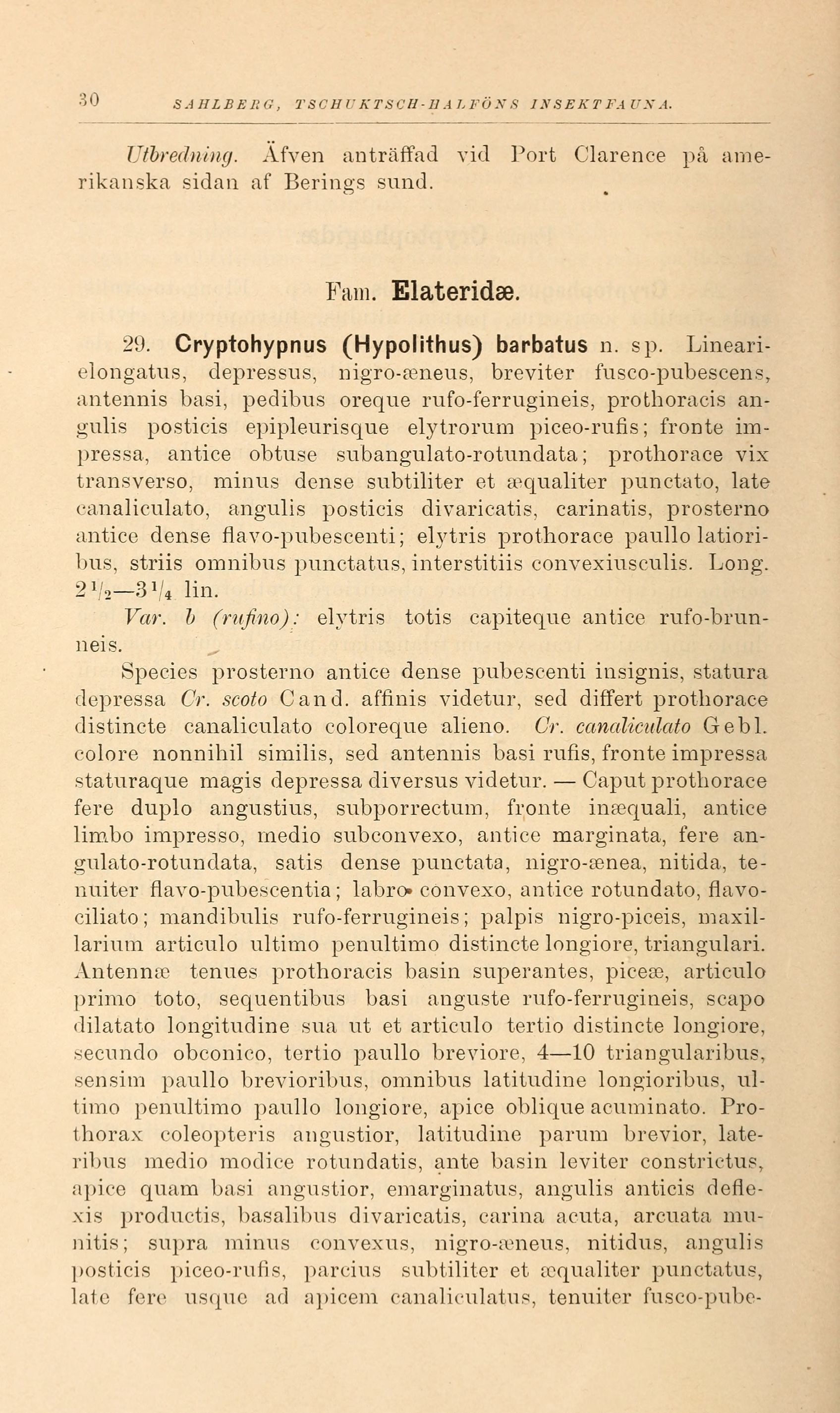 30 SAHLBERG, TSCHUKTSCH-HALFÖNS INSEKTFAUNA.

Utbredning. Äfven anträffad vid Port Clarence på amerikanska sidan af Berings sund.

Fam. Elateridæ.

29. Cryptohypnus (Hypolithus) barbatus n. sp. Lineari-elongatus, depressus, nigro-æneus, breviter fusco-pubescens, antennis basi, pedibus oreque rufo-ferrugineis, prothoracis angulis posticis epipleurisque elytrorum piceo-rufis; fronte impressa, antice obtuse subangulato-rotundata; prothorace vix transverso, minus dense subtiliter et æqualiter punctato, late canaliculato, angulis posticis divaricatis, carinatis, prosterno antice dense flavo-pubescenti; elytris prothorace paullo latioribus, striis omnibus punctatus, interstitiis convexiusculis. Long. $2\frac{1}{2}$—$3\frac{1}{4}$ lin.

Var. b (rufino): elytris totis capiteque antice rufo-brunneis.

Species prosterno antice dense pubescenti insignis, statura depressa Cr. scoto Cand. affinis videtur, sed differt prothorace distincte canaliculato coloreque alieno. Cr. canaliculato Gebl. colore nonnihil similis, sed antennis basi rufis, fronte impressa staturaque magis depressa diversus videtur. — Caput prothorace fere duplo angustius, subporrectum, fronte inæquali, antice limbo impresso, medio subconvexo, antice marginata, fere angulato-rotundata, satis dense punctata, nigro-ænea, nitida, tenuiter flavo-pubescentia; labro convexo, antice rotundato, flavo-ciliato; mandibulis rufo-ferrugineis; palpis nigro-piceis, maxillarium articulo ultimo penultimo distincte longiore, triangulari. Antennæ tenues prothoracis basin superantes, piceæ, articulo primo toto, sequentibus basi anguste rufo-ferrugineis, scapo dilatato longitudine sua ut et articulo tertio distincte longiore, secundo obconico, tertio paullo breviore, 4—10 triangularibus, sensim paullo brevioribus, omnibus latitudine longioribus, ultimo penultimo paullo longiore, apice oblique acuminato. Prothorax coleopteris angustior, latitudine parum brevior, lateribus medio modice rotundatis, ante basin leviter constrictus, apice quam basi angustior, emarginatus, angulis anticis deflexis productis, basalibus divaricatis, carina acuta, arcuata munitis; supra minus convexus, nigro-æneus, nitidus, angulis posticis piceo-rufis, parcius subtiliter et æqualiter punctatus, late fere usque ad apicem canaliculatus, tenuiter fusco-pube-